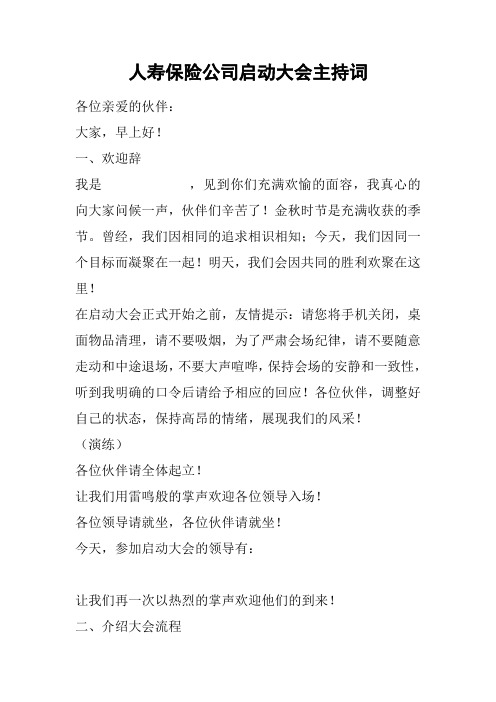 人寿保险公司启动大会主持词

各位亲爱的伙伴：

大家，早上好！

一、欢迎辞

我是　　　　　，见到你们充满欢愉的面容，我真心的向大家问候一声，伙伴们辛苦了！金秋时节是充满收获的季节。曾经，我们因相同的追求相识相知；今天，我们因同一个目标而凝聚在一起！明天，我们会因共同的胜利欢聚在这里！

在启动大会正式开始之前，友情提示：请您将手机关闭，桌面物品清理，请不要吸烟，为了严肃会场纪律，请不要随意走动和中途退场，不要大声喧哗，保持会场的安静和一致性，听到我明确的口令后请给予相应的回应！各位伙伴，调整好自己的状态，保持高昂的情绪，展现我们的风采！

（演练）

各位伙伴请全体起立！

让我们用雷鸣般的掌声欢迎各位领导入场！

各位领导请就坐，各位伙伴请就坐！

今天，参加启动大会的领导有：

让我们再一次以热烈的掌声欢迎他们的到来！

二、介绍大会流程